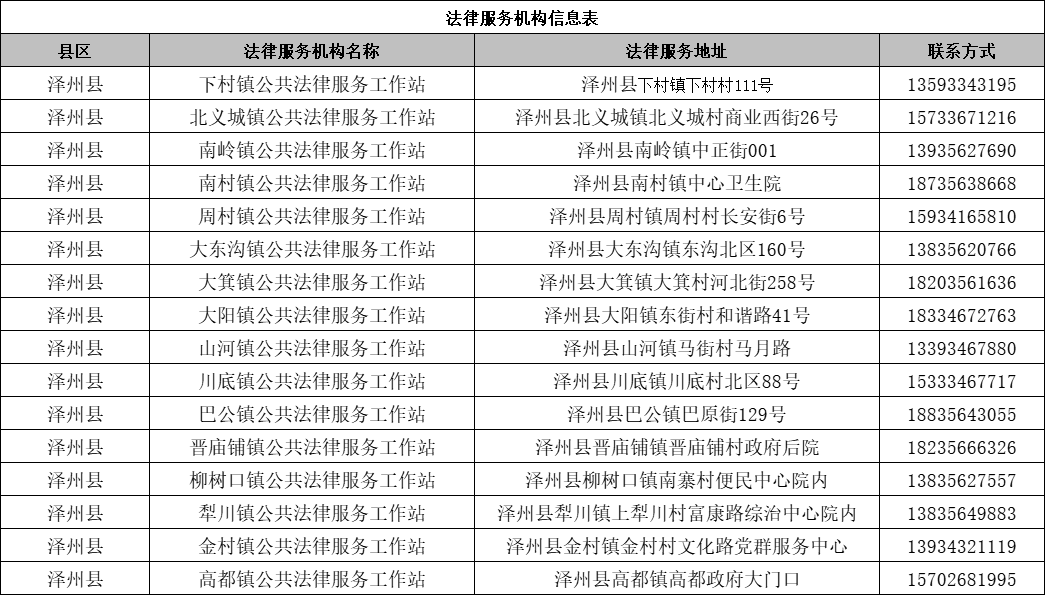 法律服务机构信息表

| 县区 | 法律服务机构名称 | 法律服务地址 | 联系方式 |
|---|---|---|---|
| 泽州县 | 下村镇公共法律服务工作站 | 泽州县下村镇下村村111号 | 13593343195 |
| 泽州县 | 北义城镇公共法律服务工作站 | 泽州县北义城镇北义城村商业西街26号 | 15733671216 |
| 泽州县 | 南岭镇公共法律服务工作站 | 泽州县南岭镇中正街001 | 13935627690 |
| 泽州县 | 南村镇公共法律服务工作站 | 泽州县南村镇中心卫生院 | 18735638668 |
| 泽州县 | 周村镇公共法律服务工作站 | 泽州县周村镇周村村长安街6号 | 15934165810 |
| 泽州县 | 大东沟镇公共法律服务工作站 | 泽州县大东沟镇东沟北区160号 | 13835620766 |
| 泽州县 | 大箕镇公共法律服务工作站 | 泽州县大箕镇大箕村河北街258号 | 18203561636 |
| 泽州县 | 大阳镇公共法律服务工作站 | 泽州县大阳镇东街村和谐路41号 | 18334672763 |
| 泽州县 | 山河镇公共法律服务工作站 | 泽州县山河镇马街村马月路 | 13393467880 |
| 泽州县 | 川底镇公共法律服务工作站 | 泽州县川底镇川底村北区88号 | 15333467717 |
| 泽州县 | 巴公镇公共法律服务工作站 | 泽州县巴公镇巴原街129号 | 18835643055 |
| 泽州县 | 晋庙铺镇公共法律服务工作站 | 泽州县晋庙铺镇晋庙铺村政府后院 | 18235666326 |
| 泽州县 | 柳树口镇公共法律服务工作站 | 泽州县柳树口镇南寨村便民中心院内 | 13835627557 |
| 泽州县 | 犁川镇公共法律服务工作站 | 泽州县犁川镇上犁川村富康路综治中心院内 | 13835649883 |
| 泽州县 | 金村镇公共法律服务工作站 | 泽州县金村镇金村村文化路党群服务中心 | 13934321119 |
| 泽州县 | 高都镇公共法律服务工作站 | 泽州县高都镇高都政府大门口 | 15702681995 |